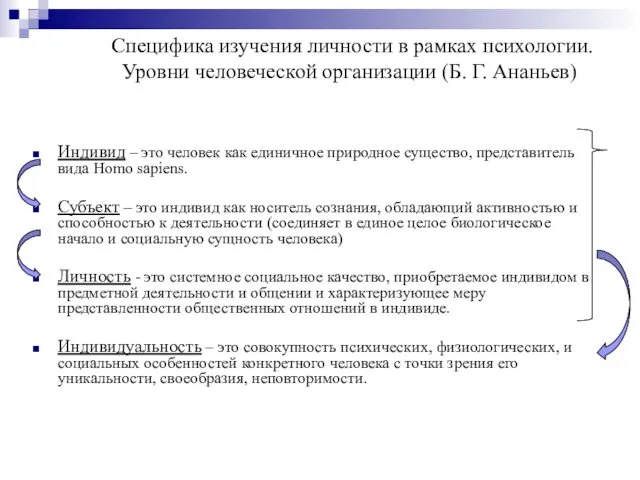 Специфика изучения личности в рамках психологии. Уровни человеческой организации (Б. Г. Ананьев)

Индивид – это человек как единичное природное существо, представитель вида Homo sapiens.

Субъект – это индивид как носитель сознания, обладающий активностью и способностью к деятельности (соединяет в единое целое биологическое начало и социальную сущность человека)

Личность - это системное социальное качество, приобретаемое индивидом в предметной деятельности и общении и характеризующее меру представленности общественных отношений в индивиде.

Индивидуальность – это совокупность психических, физиологических, и социальных особенностей конкретного человека с точки зрения его уникальности, своеобразия, неповторимости.